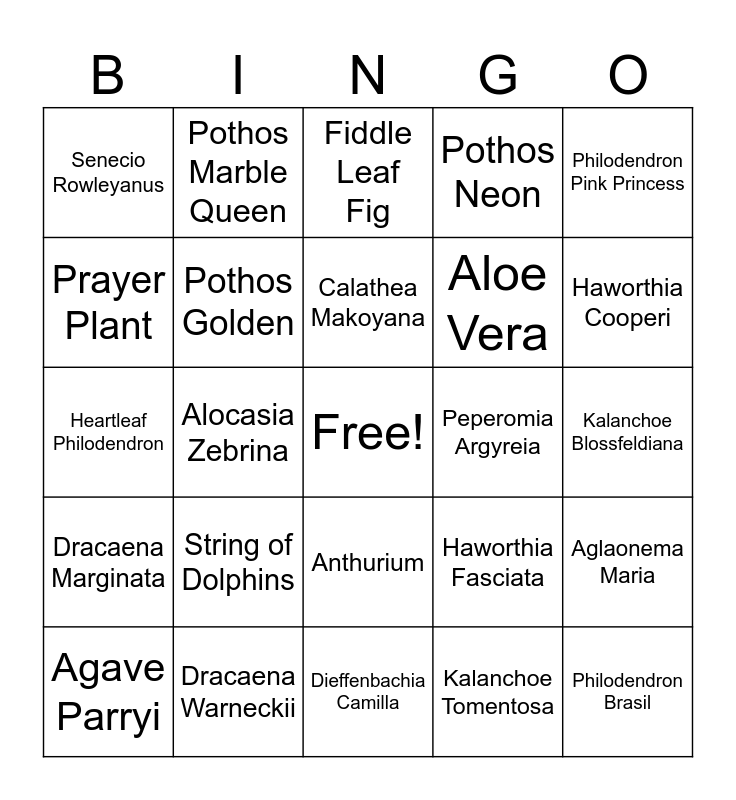 | B | I | N | G | O |
|---|---|---|---|---|
| Senecio Rowleyanus | Pothos Marble Queen | Fiddle Leaf Fig | Pothos Neon | Philodendron Pink Princess |
| Prayer Plant | Pothos Golden | Calathea Makoyana | Aloe Vera | Haworthia Cooperi |
| Heartleaf Philodendron | Alocasia Zebrina | Free! | Peperomia Argyreia | Kalanchoe Blossfeldiana |
| Dracaena Marginata | String of Dolphins | Anthurium | Haworthia Fasciata | Aglaonema Maria |
| Agave Parryi | Dracaena Warneckii | Dieffenbachia Camilla | Kalanchoe Tomentosa | Philodendron Brasil |